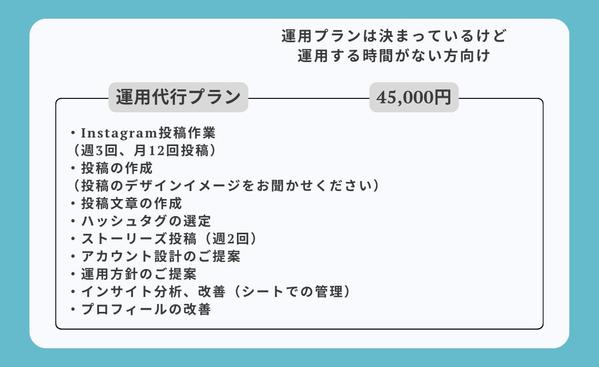 運用プランは決まっているけど
運用する時間がない方向け

運用代行プラン

45,000円

・Instagram投稿作業
（週3回、月12回投稿）
・投稿の作成
（投稿のデザインイメージをお聞かせください）
・投稿文章の作成
・ハッシュタグの選定
・ストーリーズ投稿（週2回）
・アカウント設計のご提案
・運用方針のご提案
・インサイト分析、改善（シートでの管理）
・プロフィールの改善